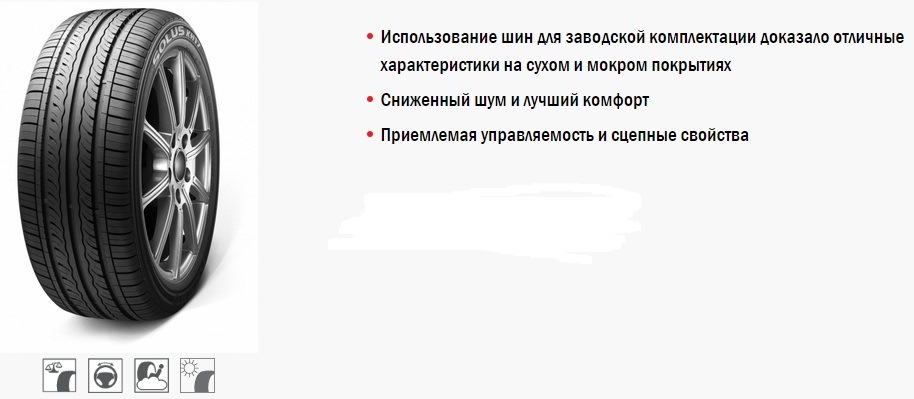 SOLUS KH17

• Использование шин для заводской комплектации доказало отличные характеристики на сухом и мокром покрытиях

• Сниженный шум и лучший комфорт

• Приемлемая управляемость и сцепные свойства